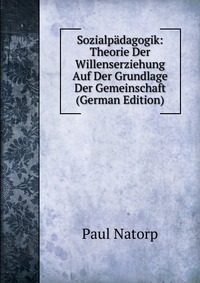 Sozialpädagogik: Theorie Der Willenserziehung Auf Der Grundlage Der Gemeinschaft (German Edition)

Paul Natorp